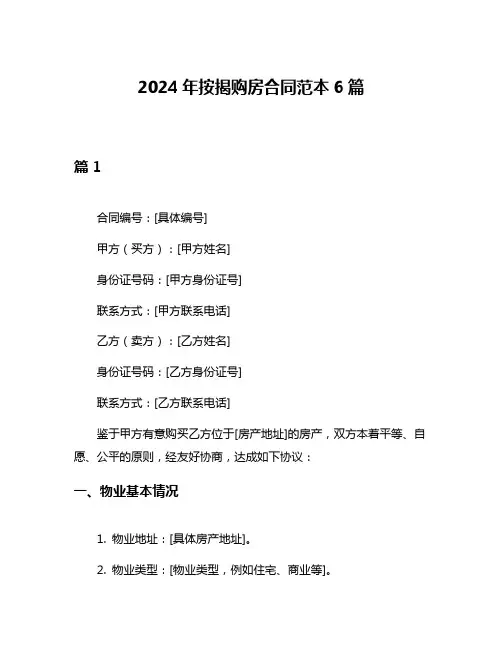 2024 年按揭购房合同范本 6 篇

篇 1

合同编号：[具体编号]

甲方（买方）：[甲方姓名]

身份证号码：[甲方身份证号]

联系方式：[甲方联系电话]

乙方（卖方）：[乙方姓名]

身份证号码：[乙方身份证号]

联系方式：[乙方联系电话]

鉴于甲方有意购买乙方位于[房产地址]的房产，双方本着平等、自愿、公平的原则，经友好协商，达成如下协议：

一、物业基本情况

1. 物业地址：[具体房产地址]。

2. 物业类型：[物业类型，例如住宅、商业等]。